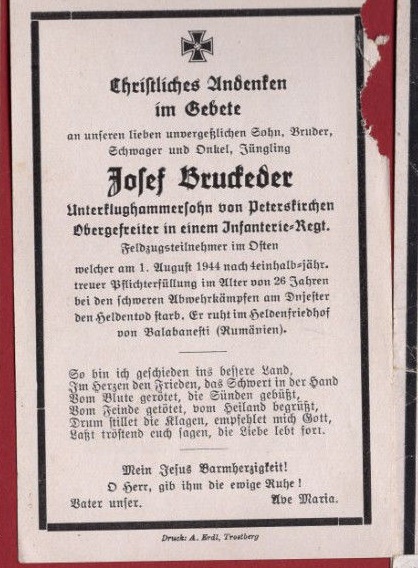 Christliches Andenken im Gebete

an unseren lieben unvergeßlichen Sohn, Bruder, Schwager und Onkel, Jüngling

Josef Bruckeder

Unterklughammersohn von Peterskirchen
Obergefreiter in einem Infanterie-Regt.
Feldzugsteilnehmer im Osten

welcher am 1. August 1944 nach 4einhalb-jähr. treuer Pflichterfüllung im Alter von 26 Jahren bei den schweren Abwehrkämpfen am Dnjester den Heldentod starb. Er ruht im Heldenfriedhof von Balabanesti (Rumänien).

So bin ich geschieden ins bessere Land,
Im Herzen den Frieden, das Schwert in der Hand
Vom Blute gerötet, die Sünden gebüßt,
Vom Feinde getötet, vom Heiland begrüßt,
Drum stillet die Klagen, empfehlet mich Gott,
Laßt tröstend euch sagen, die Liebe lebt fort.

Mein Jesus Barmherzigkeit!
O Herr, gib ihm die ewige Ruhe!
Vater unser. Ave Maria.

Druck: A. Erdl, Trostberg